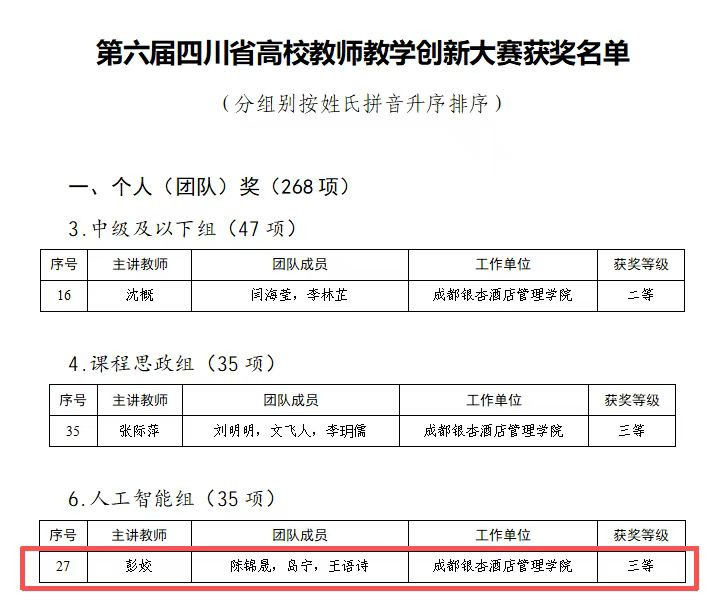 第六届四川省高校教师教学创新大赛获奖名单

（分组别按姓氏拼音升序排序）

一、个人（团队）奖（268 项）

3.中级及以下组（47 项）

| 序号 | 主讲教师 | 团队成员 | 工作单位 | 获奖等级 |
|---|---|---|---|---|
| 16 | 沈概 | 闫海莹，李林芷 | 成都银杏酒店管理学院 | 二等 |

4.课程思政组（35 项）

| 序号 | 主讲教师 | 团队成员 | 工作单位 | 获奖等级 |
|---|---|---|---|---|
| 35 | 张际萍 | 刘明明，文飞人，李玥儒 | 成都银杏酒店管理学院 | 三等 |

6.人工智能组（35 项）

| 序号 | 主讲教师 | 团队成员 | 工作单位 | 获奖等级 |
|---|---|---|---|---|
| 27 | 彭姣 | 陈锦晟，岛宁，王语诗 | 成都银杏酒店管理学院 | 三等 |